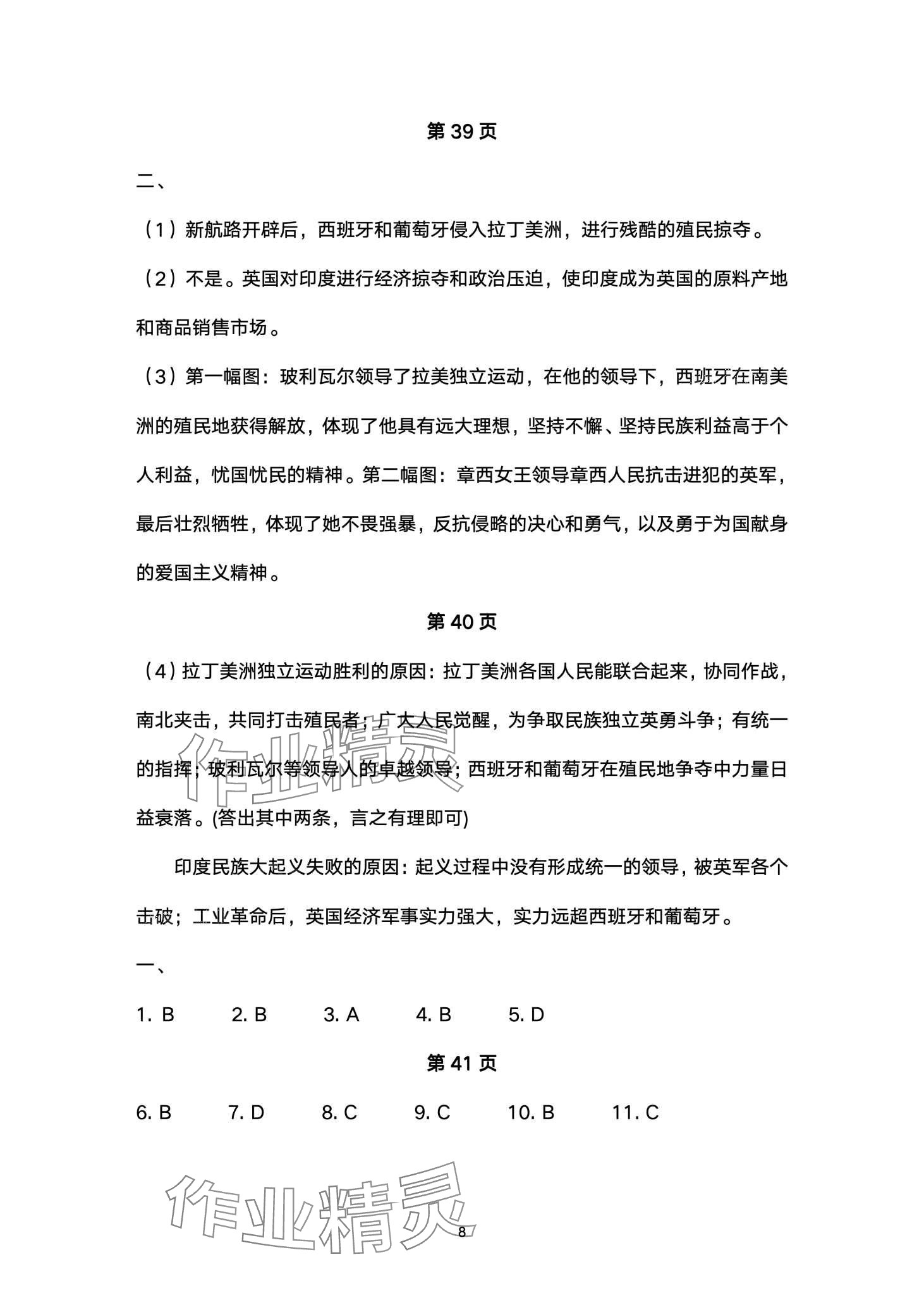 第 39 页

二、

（1）新航路开辟后，西班牙和葡萄牙侵入拉丁美洲，进行残酷的殖民掠夺。

（2）不是。英国对印度进行经济掠夺和政治压迫，使印度成为英国的原料产地和商品销售市场。

（3）第一幅图：玻利瓦尔领导了拉美独立运动，在他的领导下，西班牙在南美洲的殖民地获得解放，体现了他具有远大理想，坚持不懈、坚持民族利益高于个人利益，忧国忧民的精神。第二幅图：章西女王领导章西人民抗击进犯的英军，最后壮烈牺牲，体现了她不畏强暴，反抗侵略的决心和勇气，以及勇于为国献身的爱国主义精神。

第 40 页

（4）拉丁美洲独立运动胜利的原因：拉丁美洲各国人民能联合起来，协同作战，南北夹击，共同打击殖民者；广大人民觉醒，为争取民族独立英勇斗争；有统一的指挥；玻利瓦尔等领导人的卓越领导；西班牙和葡萄牙在殖民地争夺中力量日益衰落。(答出其中两条，言之有理即可)

印度民族大起义失败的原因：起义过程中没有形成统一的领导，被英军各个击破；工业革命后，英国经济军事实力强大，实力远超西班牙和葡萄牙。

一、

1. B　2. B　3. A　4. B　5. D

第 41 页

6. B　7. D　8. C　9. C　10. B　11. C

作业精灵

作业精灵

8